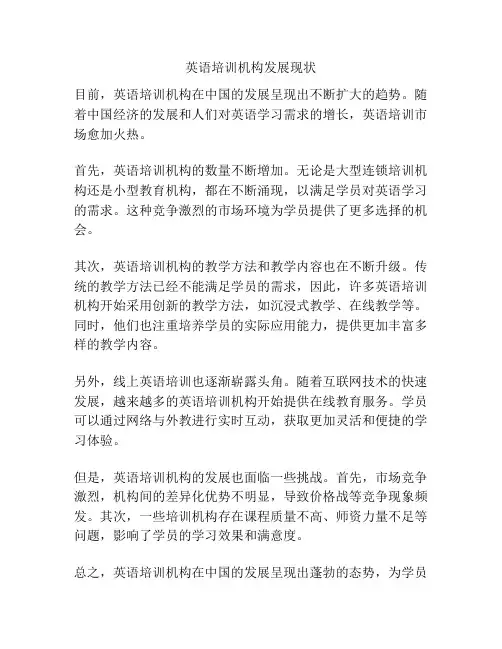 英语培训机构发展现状

目前，英语培训机构在中国的发展呈现出不断扩大的趋势。随着中国经济的发展和人们对英语学习需求的增长，英语培训市场愈加火热。

首先，英语培训机构的数量不断增加。无论是大型连锁培训机构还是小型教育机构，都在不断涌现，以满足学员对英语学习的需求。这种竞争激烈的市场环境为学员提供了更多选择的机会。

其次，英语培训机构的教学方法和教学内容也在不断升级。传统的教学方法已经不能满足学员的需求，因此，许多英语培训机构开始采用创新的教学方法，如沉浸式教学、在线教学等。同时，他们也注重培养学员的实际应用能力，提供更加丰富多样的教学内容。

另外，线上英语培训也逐渐崭露头角。随着互联网技术的快速发展，越来越多的英语培训机构开始提供在线教育服务。学员可以通过网络与外教进行实时互动，获取更加灵活和便捷的学习体验。

但是，英语培训机构的发展也面临一些挑战。首先，市场竞争激烈，机构间的差异化优势不明显，导致价格战等竞争现象频发。其次，一些培训机构存在课程质量不高、师资力量不足等问题，影响了学员的学习效果和满意度。

总之，英语培训机构在中国的发展呈现出蓬勃的态势，为学员